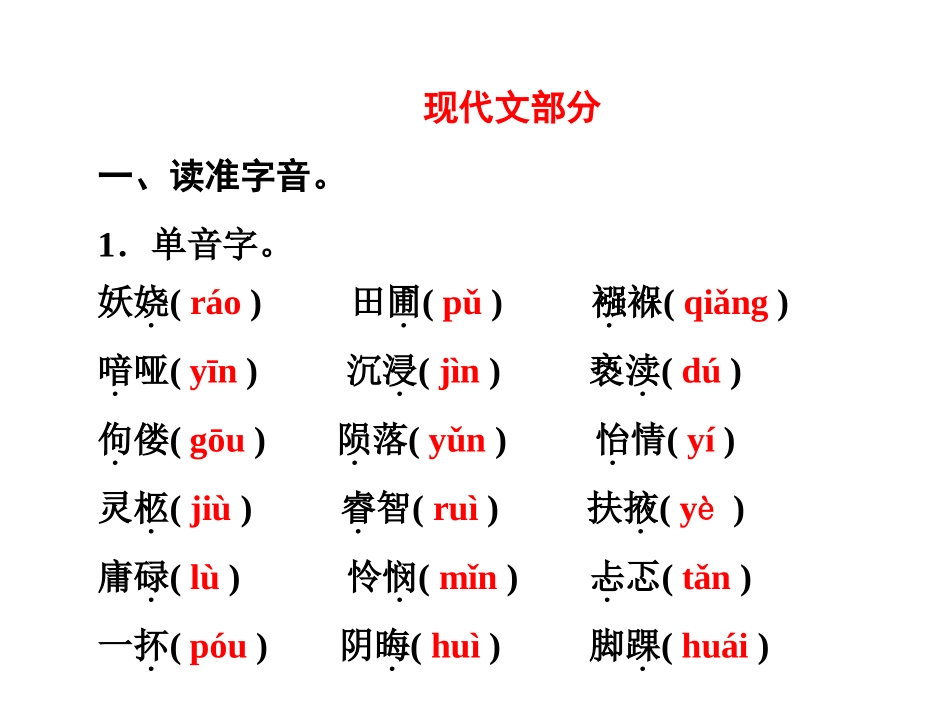 现代文部分

一、读准字音。

1．单音字。

妖娆( ráo )　田圃( pǔ )　襁褓( qiǎng )

喑哑( yīn )　沉浸( jìn )　亵渎( dú )

佝偻( gōu )　陨落( yǔn )　怡情( yí )

灵柩( jiù )　睿智( ruì )　扶掖( yè )

庸碌( lù )　怜悯( mǐn )　忐忑( tǎn )

一抔( póu )　阴晦( huì )　脚踝( huái )